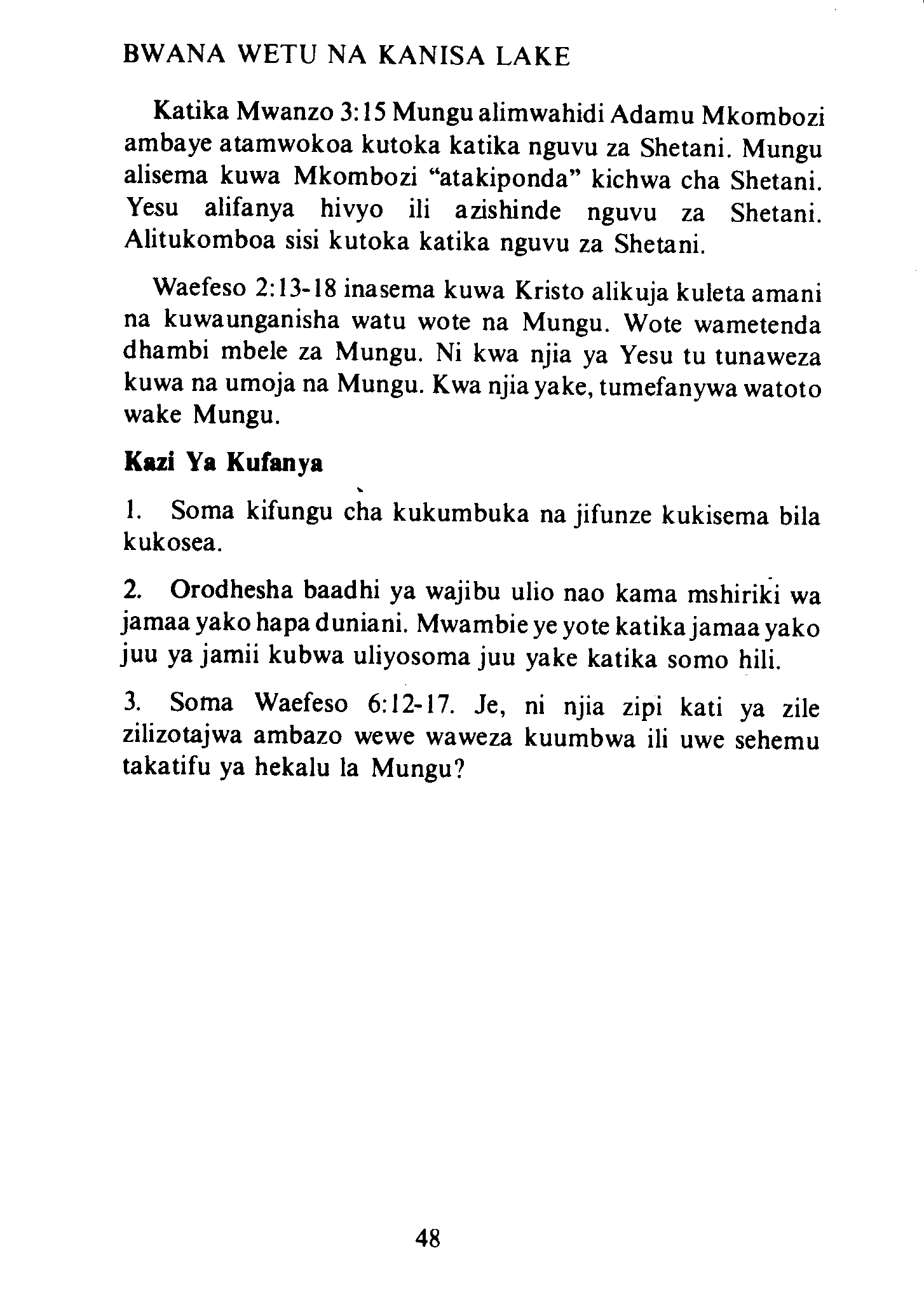 BWANA WETU NA KANISA LAKE

Katika Mwanzo 3:15 Mungu alimwahidi Adamu Mkombozi ambaye atamwokoa kutoka katika nguvu za Shetani. Mungu alisema kuwa Mkombozi "atakiponda" kichwa cha Shetani. Yesu alifanya hivyo ili azishinde nguvu za Shetani. Alitukomboa sisi kutoka katika nguvu za Shetani.

Waefeso 2:13-18 inasema kuwa Kristo alikuja kuleta amani na kuwaunganisha watu wote na Mungu. Wote wametenda dhambi mbele za Mungu. Ni kwa njia ya Yesu tu tunaweza kuwa na umoja na Mungu. Kwa njia yake, tumefanywa watoto wake Mungu.

Kazi Ya Kufanya

1. Soma kifungu cha kukumbuka na jifunze kukisema bila kukosea.

2. Orodhesha baadhi ya wajibu ulio nao kama mshiriki wa jamaa yako hapa duniani. Mwambie ye yote katika jamaa yako juu ya jamii kubwa uliyosoma juu yake katika somo hili.

3. Soma Waefeso 6:12-17. Je, ni njia zipi kati ya zile zilizotajwa ambazo wewe waweza kuumbwa ili uwe sehemu takatifu ya hekalu la Mungu?

48